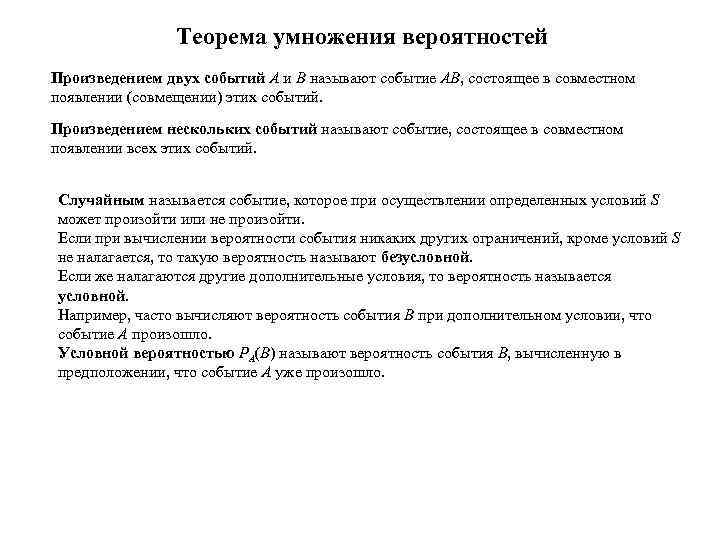 Теорема умножения вероятностей

Произведением двух событий $A$ и $B$ называют событие $AB$, состоящее в совместном появлении (совмещении) этих событий.

Произведением нескольких событий называют событие, состоящее в совместном появлении всех этих событий.

Случайным называется событие, которое при осуществлении определенных условий $S$ может произойти или не произойти.
Если при вычислении вероятности события никаких других ограничений, кроме условий $S$ не налагается, то такую вероятность называют безусловной.
Если же налагаются другие дополнительные условия, то вероятность называется условной.
Например, часто вычисляют вероятность события $B$ при дополнительном условии, что событие $A$ произошло.
Условной вероятностью $P_A(B)$ называют вероятность события $B$, вычисленную в предположении, что событие $A$ уже произошло.